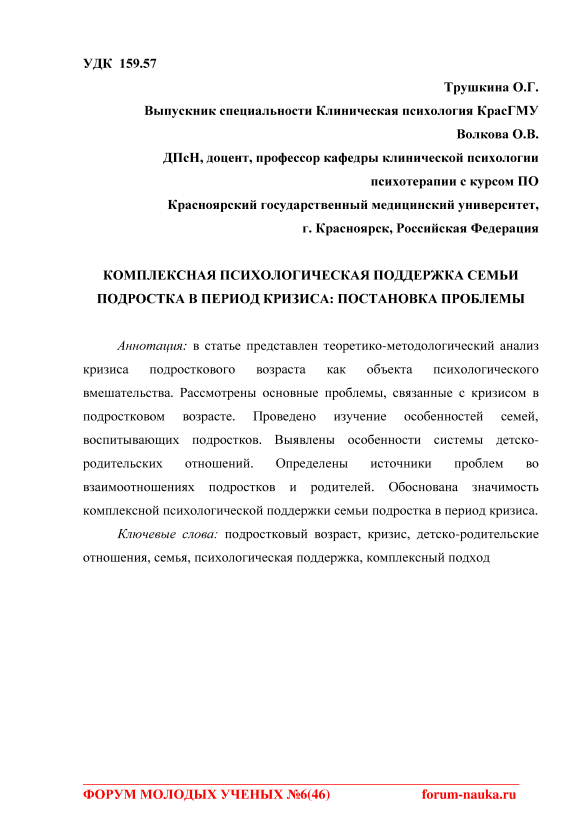 УДК 159.57

Трушкина О.Г.

Выпускник специальности Клиническая психология КрасГМУ

Волкова О.В.

ДПсН, доцент, профессор кафедры клинической психологии психотерапии с курсом ПО

Красноярский государственный медицинский университет,

г. Красноярск, Российская Федерация

КОМПЛЕКСНАЯ ПСИХОЛОГИЧЕСКАЯ ПОДДЕРЖКА СЕМЬИ ПОДРОСТКА В ПЕРИОД КРИЗИСА: ПОСТАНОВКА ПРОБЛЕМЫ

Аннотация: в статье представлен теоретико-методологический анализ кризиса подросткового возраста как объекта психологического вмешательства. Рассмотрены основные проблемы, связанные с кризисом в подростковом возрасте. Проведено изучение особенностей семей, воспитывающих подростков. Выявлены особенности системы детско-родительских отношений. Определены источники проблем во взаимоотношениях подростков и родителей. Обоснована значимость комплексной психологической поддержки семьи подростка в период кризиса.

Ключевые слова: подростковый возраст, кризис, детско-родительские отношения, семья, психологическая поддержка, комплексный подход

ФОРУМ МОЛОДЫХ УЧЕНЫХ №6(46)

forum-nauka.ru